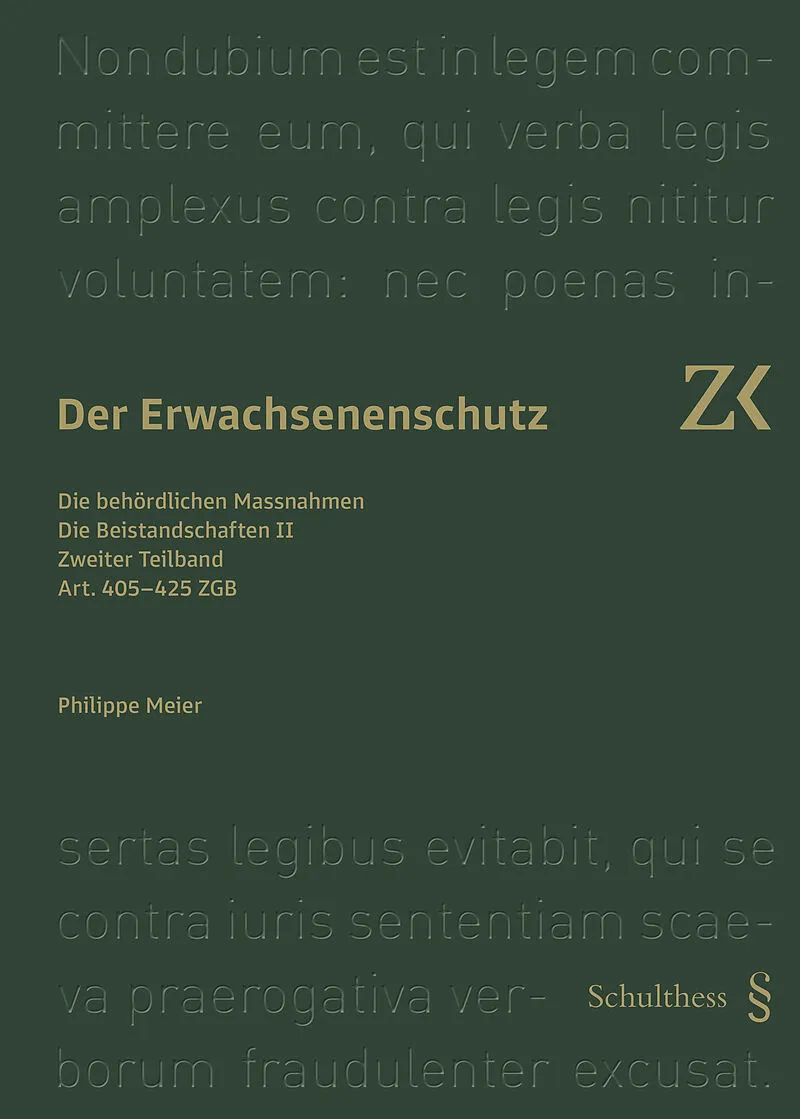 Non dubium est in legem committere eum, qui verba legis amplexus contra legis nititur voluntatem: nec poenas in-

Der Erwachsenenschutz

ZK

Die behördlichen Massnahmen
Die Beistandschaften II
Zweiter Teilband
Art. 405–425 ZGB

Philippe Meier

sertas legibus evitabit, qui se contra iuris sententiam scaeva praerogativa verborum fraudulenter excusat.

Schulthess §